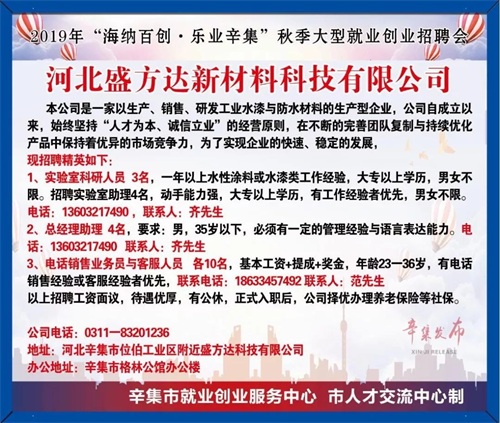 2019年“海纳百创·乐业辛集”秋季大型就业创业招聘会

河北盛方达新材料科技有限公司

本公司是一家以生产、销售、研发工业水漆与防水材料的生产型企业，公司自成立以来，始终坚持“人才为本、诚信立业”的经营原则，在不断的完善团队复制与持续优化产品中保持着优异的市场竞争力，为了实现企业的快速、稳定的发展，

现招聘精英如下：

1、实验室科研人员 3名，一年以上水性涂料或水漆类工作经验，大专以上学历，男女不限。招聘实验室助理4名，动手能力强，大专以上学历，有工作经验者优先，男女不限。

电话：13603217490，联系人：齐先生

2、总经理助理 4名，要求：男，35岁以下，必须有一定的管理经验与语言表达能力。电话：13603217490 联系人：齐先生

3、电话销售业务员与客服人员 各10名，基本工资+提成+奖金，年龄23—36岁，有电话销售经验或客服经验者优先，联系电话：18633457492 联系人：范先生

以上招聘工资面议，待遇优厚，有公休，正式入职后，公司择优办理养老保险等社保。

公司电话：0311—83201236

地址：河北辛集市位伯工业区附近盛方达科技有限公司

办公地址：辛集市格林公馆办公楼

辛集发布
XIN JI RELEASE

辛集市就业创业服务中心 市人才交流中心制